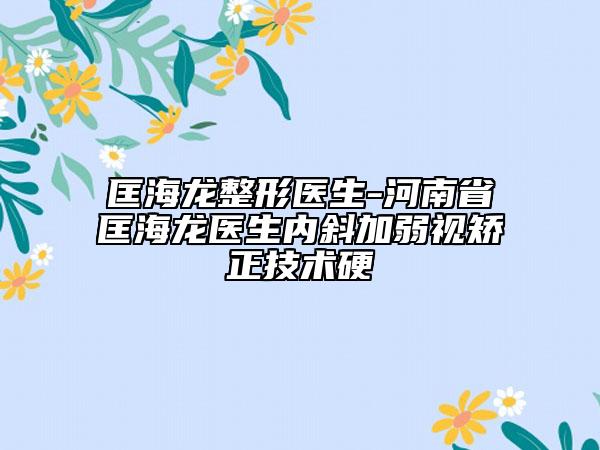 匡海龙整形医生-河南省匡海龙医生内斜加弱视矫正技术硬